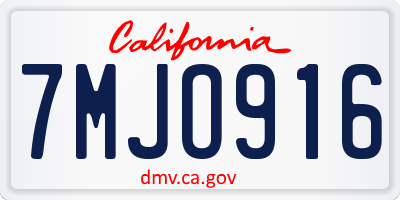 California

7MJO916

dmv.ca.gov